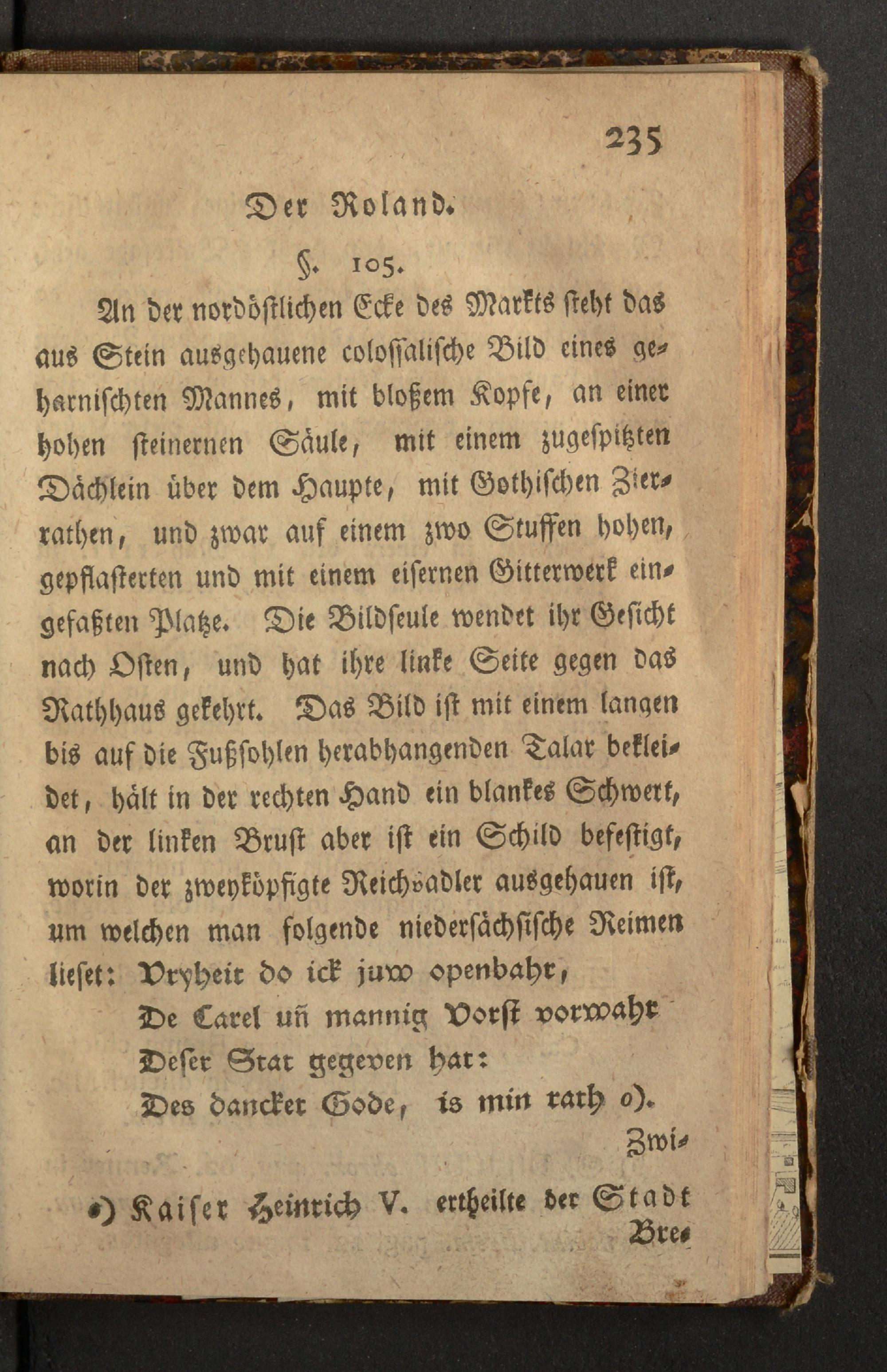 235

Der Roland.

§. 105.

An der nordöstlichen Ecke des Markts steht das aus Stein ausgehauene colossalische Bild eines geharnischten Mannes, mit bloßem Kopfe, an einer hohen steinernen Säule, mit einem zugespitzten Dächlein über dem Haupte, mit Gothischen Zierrathen, und zwar auf einem zwo Stuffen hohen, gepflasterten und mit einem eisernen Gitterwerk eingefaßten Platze. Die Bildseule wendet ihr Gesicht nach Osten, und hat ihre linke Seite gegen das Rathhaus gekehrt. Das Bild ist mit einem langen bis auf die Fußsohlen herabhangenden Talar bekleidet, hält in der rechten Hand ein blankes Schwert, an der linken Brust aber ist ein Schild befestigt, worin der zweyköpfigte Reichsadler ausgehauen ist, um welchen man folgende niedersächsische Reimen lieset: Vryheit do ick juw openbahr,
De Carel uñ mannig Vorst vorwahr
Deser Stat gegeven hat:
Des dancket Gode, is min rath o).

Zwi-

o) Kaiser Heinrich V. ertheilte der Stadt Bre-